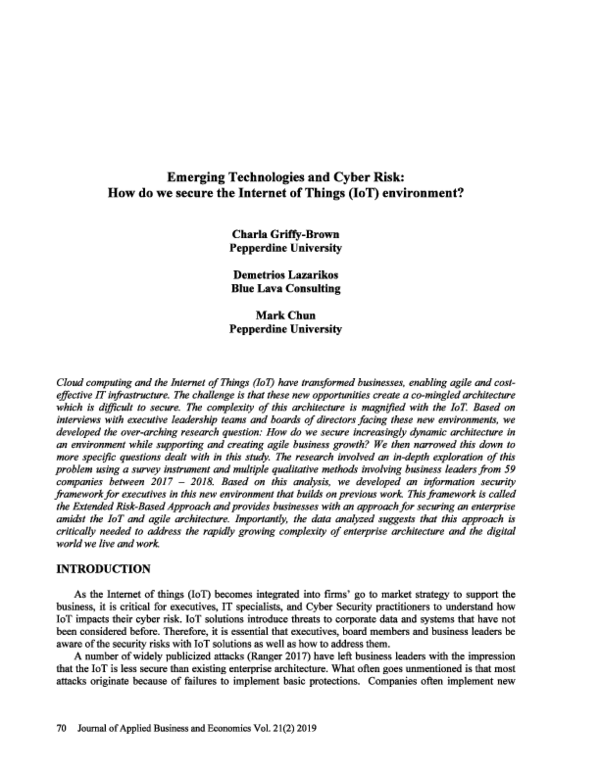 Emerging Technologies and Cyber Risk:
How do we secure the Internet of Things (IoT) environment?

Charla Griffy-Brown
Pepperdine University

Demetrios Lazarikos
Blue Lava Consulting

Mark Chun
Pepperdine University

Cloud computing and the Internet of Things (IoT) have transformed businesses, enabling agile and cost-effective IT infrastructure. The challenge is that these new opportunities create a co-mingled architecture which is difficult to secure. The complexity of this architecture is magnified with the IoT. Based on interviews with executive leadership teams and boards of directors facing these new environments, we developed the over-arching research question: How do we secure increasingly dynamic architecture in an environment while supporting and creating agile business growth? We then narrowed this down to more specific questions dealt with in this study. The research involved an in-depth exploration of this problem using a survey instrument and multiple qualitative methods involving business leaders from 59 companies between 2017 – 2018. Based on this analysis, we developed an information security framework for executives in this new environment that builds on previous work. This framework is called the Extended Risk-Based Approach and provides businesses with an approach for securing an enterprise amidst the IoT and agile architecture. Importantly, the data analyzed suggests that this approach is critically needed to address the rapidly growing complexity of enterprise architecture and the digital world we live and work.

INTRODUCTION

As the Internet of things (IoT) becomes integrated into firms' go to market strategy to support the business, it is critical for executives, IT specialists, and Cyber Security practitioners to understand how IoT impacts their cyber risk. IoT solutions introduce threats to corporate data and systems that have not been considered before. Therefore, it is essential that executives, board members and business leaders be aware of the security risks with IoT solutions as well as how to address them.

A number of widely publicized attacks (Ranger 2017) have left business leaders with the impression that the IoT is less secure than existing enterprise architecture. What often goes unmentioned is that most attacks originate because of failures to implement basic protections. Companies often implement new

70 Journal of Applied Business and Economics Vol. 21(2) 2019